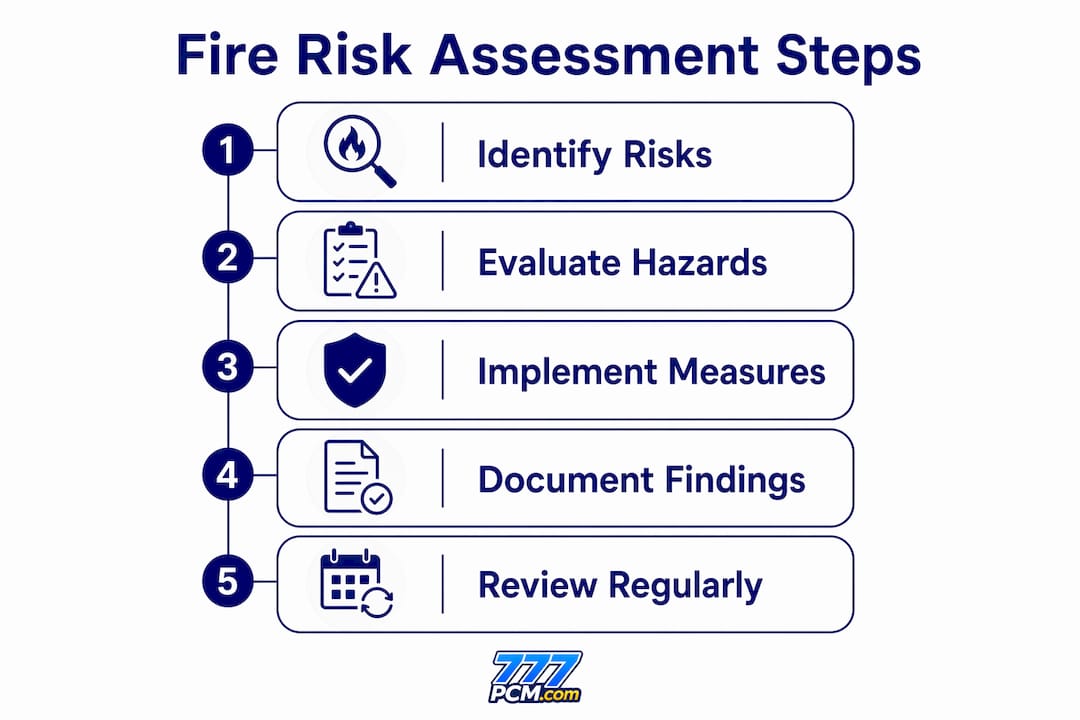 Fire Risk Assessment Steps

1 Identify Risks

2 Evaluate Hazards

3 Implement Measures

4 Document Findings

5 Review Regularly

777 PCM.com